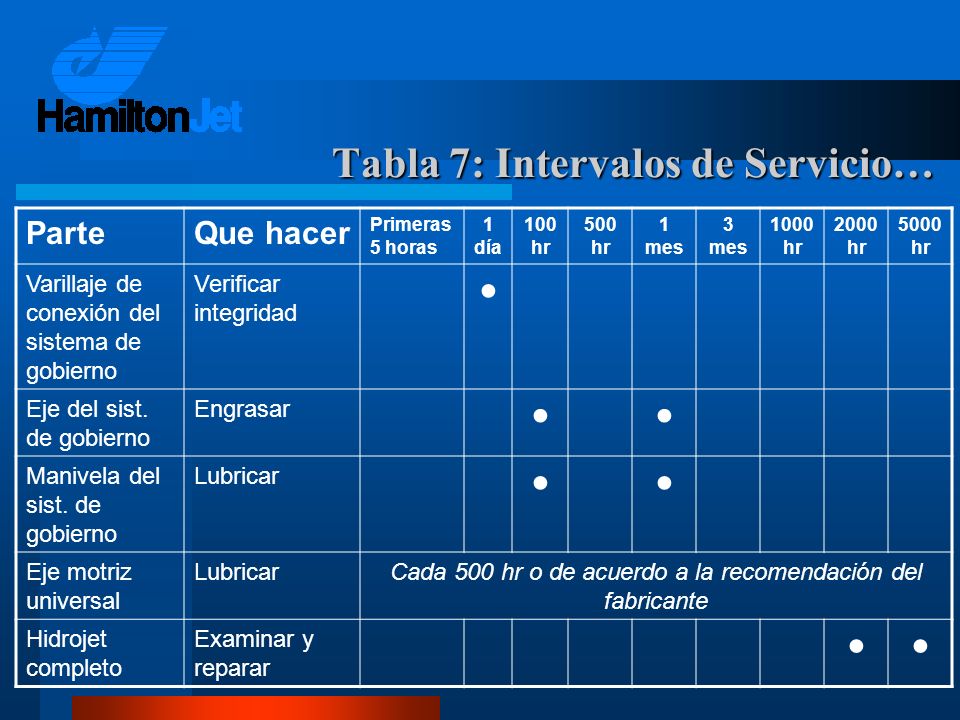 HamiltonJet

Tabla 7: Intervalos de Servicio…

| Parte | Que hacer | Primeras 5 horas | 1 día | 100 hr | 500 hr | 1 mes | 3 mes | 1000 hr | 2000 hr | 5000 hr |
|---|---|---|---|---|---|---|---|---|---|---|
| Varillaje de conexión del sistema de gobierno | Verificar integridad | | ● | | | | | | | |
| Eje del sist. de gobierno | Engrasar | | | ● | | ● | | | | |
| Manivela del sist. de gobierno | Lubricar | | | ● | | ● | | | | |
| Eje motriz universal | Lubricar | Cada 500 hr o de acuerdo a la recomendación del fabricante | | | | | | | | |
| Hidrojet completo | Examinar y reparar | | | | | | | | ● | ● |